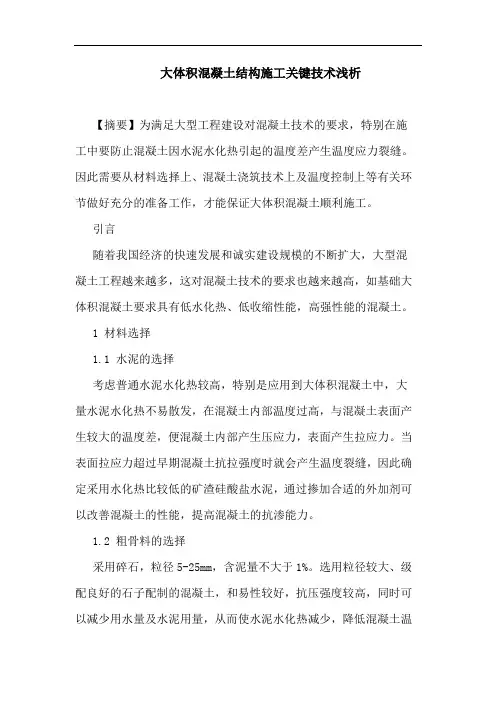 大体积混凝土结构施工关键技术浅析

【摘要】为满足大型工程建设对混凝土技术的要求，特别在施工中要防止混凝土因水泥水化热引起的温度差产生温度应力裂缝。因此需要从材料选择上、混凝土浇筑技术上及温度控制上等有关环节做好充分的准备工作，才能保证大体积混凝土顺利施工。

引言

随着我国经济的快速发展和诚实建设规模的不断扩大，大型混凝土工程越来越多，这对混凝土技术的要求也越来越高，如基础大体积混凝土要求具有低水化热、低收缩性能，高强性能的混凝土。

1 材料选择

1.1 水泥的选择

考虑普通水泥水化热较高，特别是应用到大体积混凝土中，大量水泥水化热不易散发，在混凝土内部温度过高，与混凝土表面产生较大的温度差，便混凝土内部产生压应力，表面产生拉应力。当表面拉应力超过早期混凝土抗拉强度时就会产生温度裂缝，因此确定采用水化热比较低的矿渣硅酸盐水泥，通过掺加合适的外加剂可以改善混凝土的性能，提高混凝土的抗渗能力。

1.2 粗骨料的选择

采用碎石，粒径 5-25mm，含泥量不大于 1%。选用粒径较大、级配良好的石子配制的混凝土，和易性较好，抗压强度较高，同时可以减少用水量及水泥用量，从而使水泥水化热减少，降低混凝土温